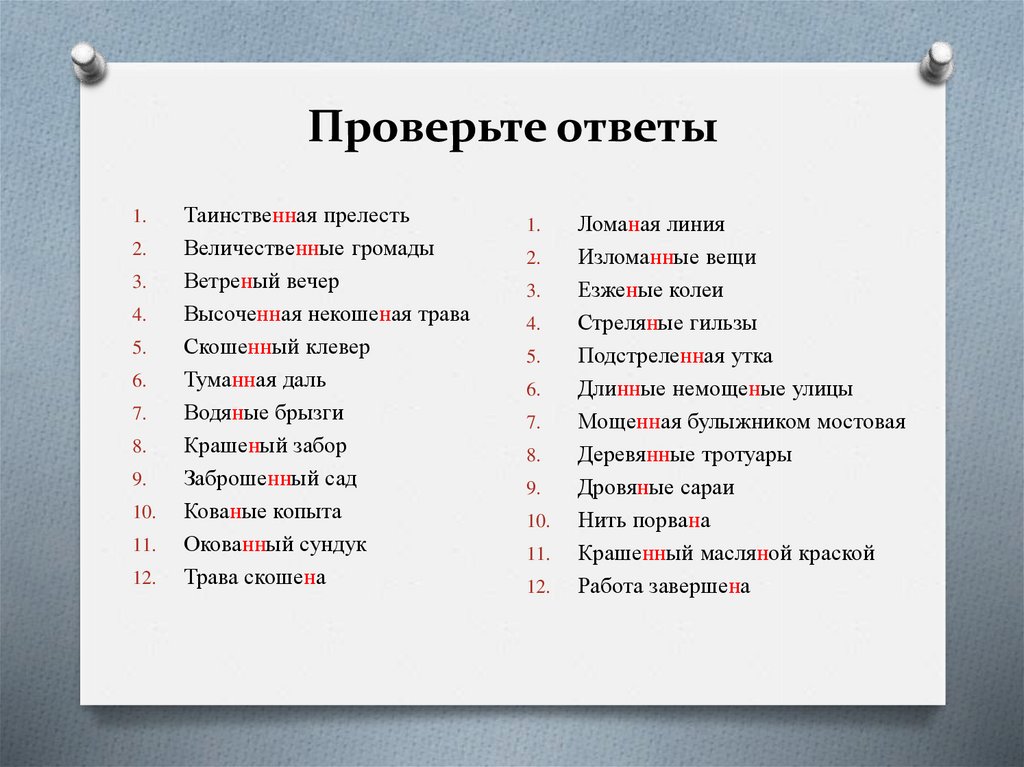 Проверьте ответы

1. Таинственная прелесть
2. Величественные громады
3. Ветреный вечер
4. Высоченная некошеная трава
5. Скошенный клевер
6. Туманная даль
7. Водяные брызги
8. Крашеный забор
9. Заброшенный сад
10. Кованые копыта
11. Окованный сундук
12. Трава скошена

1. Ломаная линия
2. Изломанные вещи
3. Езженые колеи
4. Стреляные гильзы
5. Подстреленная утка
6. Длинные немощеные улицы
7. Мощенная булыжником мостовая
8. Деревянные тротуары
9. Дровяные сараи
10. Нить порвана
11. Крашенный масляной краской
12. Работа завершена